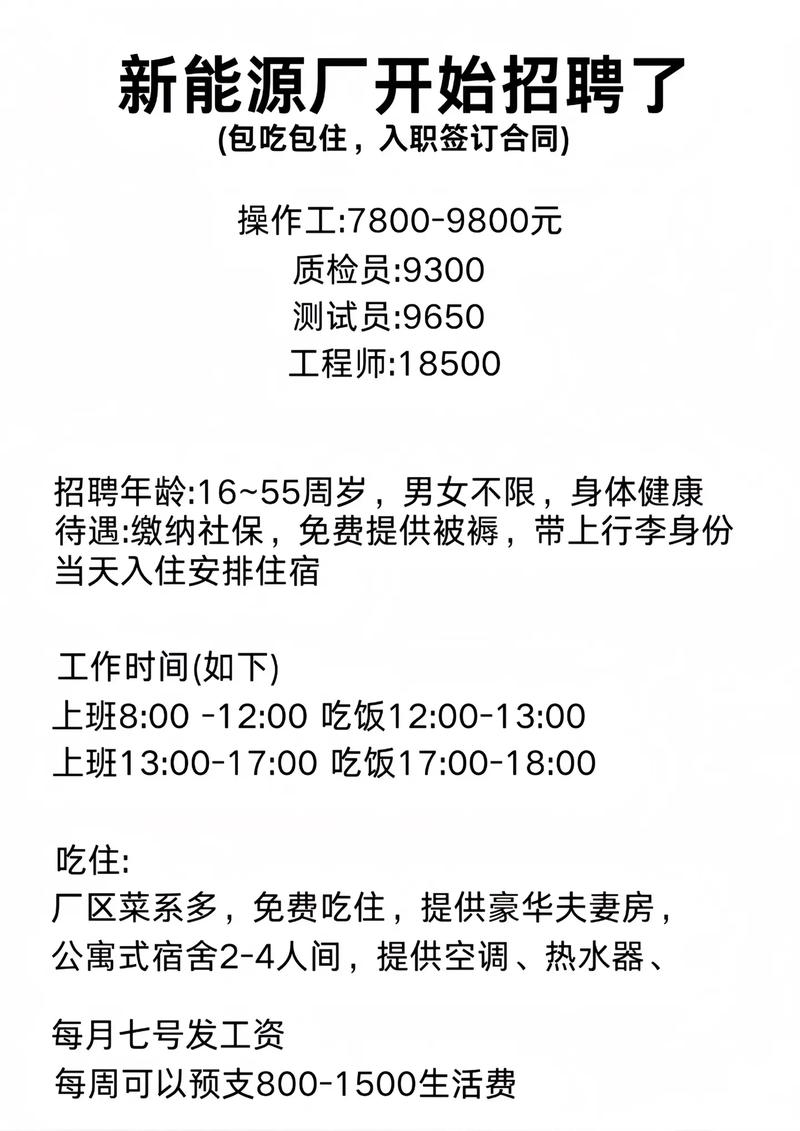 新能源厂开始招聘了
(包吃包住，入职签订合同)

操作工:7800-9800元
质检员:9300
测试员:9650
工程师:18500

招聘年龄:16~55周岁，男女不限，身体健康
待遇:缴纳社保，免费提供被褥，带上行李身份
当天入住安排住宿

工作时间(如下)
上班8:00 -12:00 吃饭12:00-13:00
上班13:00-17:00 吃饭17:00-18:00

吃住:
厂区菜系多，免费吃住，提供豪华夫妻房，
公寓式宿舍2-4人间，提供空调、热水器、

每月七号发工资
每周可以预支800-1500生活费